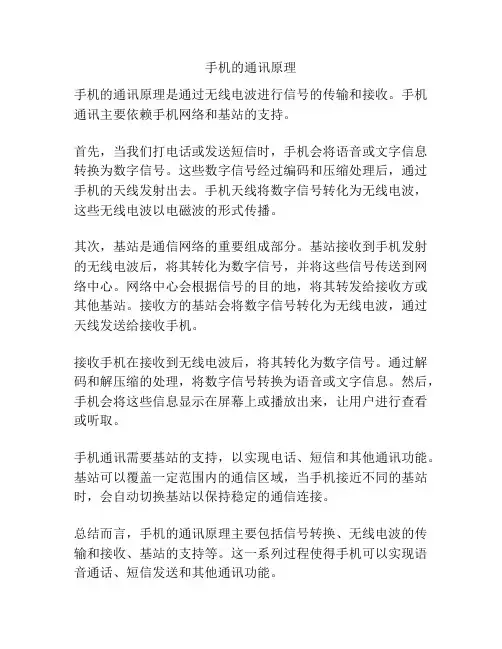 手机的通讯原理

手机的通讯原理是通过无线电波进行信号的传输和接收。手机通讯主要依赖手机网络和基站的支持。

首先，当我们打电话或发送短信时，手机会将语音或文字信息转换为数字信号。这些数字信号经过编码和压缩处理后，通过手机的天线发射出去。手机天线将数字信号转化为无线电波，这些无线电波以电磁波的形式传播。

其次，基站是通信网络的重要组成部分。基站接收到手机发射的无线电波后，将其转化为数字信号，并将这些信号传送到网络中心。网络中心会根据信号的目的地，将其转发给接收方或其他基站。接收方的基站会将数字信号转化为无线电波，通过天线发送给接收手机。

接收手机在接收到无线电波后，将其转化为数字信号。通过解码和解压缩的处理，将数字信号转换为语音或文字信息。然后，手机会将这些信息显示在屏幕上或播放出来，让用户进行查看或听取。

手机通讯需要基站的支持，以实现电话、短信和其他通讯功能。基站可以覆盖一定范围内的通信区域，当手机接近不同的基站时，会自动切换基站以保持稳定的通信连接。

总结而言，手机的通讯原理主要包括信号转换、无线电波的传输和接收、基站的支持等。这一系列过程使得手机可以实现语音通话、短信发送和其他通讯功能。